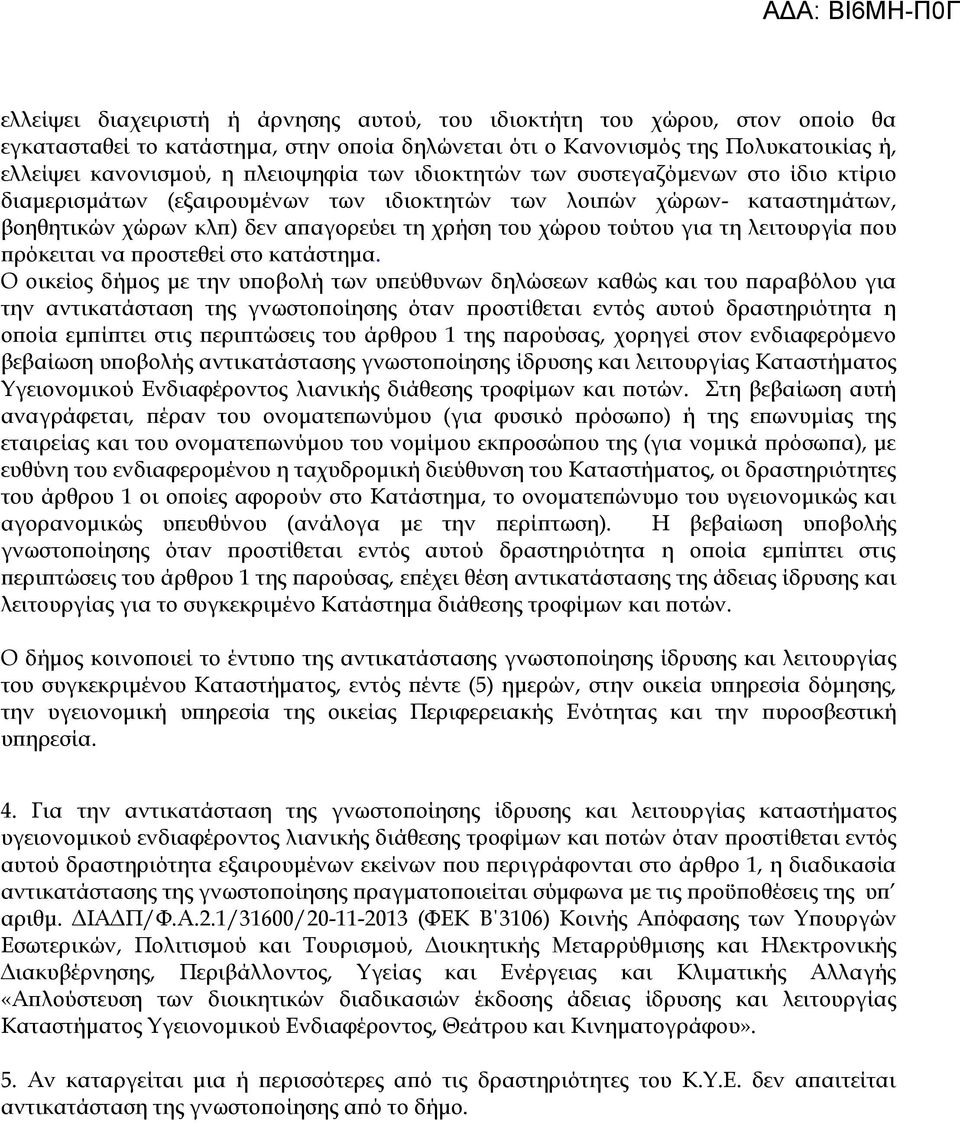 ΑΔΑ: ΒΙ6ΜΗ-Π0Γ

ελλείψει διαχειριστή ή άρνησης αυτού, του ιδιοκτήτη του χώρου, στον οποίο θα εγκατασταθεί το κατάστημα, στην οποία δηλώνεται ότι ο Κανονισμός της Πολυκατοικίας ή, ελλείψει κανονισμού, η πλειοψηφία των ιδιοκτητών των συστεγαζόμενων στο ίδιο κτίριο διαμερισμάτων (εξαιρουμένων των ιδιοκτητών των λοιπών χώρων- καταστημάτων, βοηθητικών χώρων κλπ) δεν απαγορεύει τη χρήση του χώρου τούτου για τη λειτουργία που πρόκειται να προστεθεί στο κατάστημα.
Ο οικείος δήμος με την υποβολή των υπεύθυνων δηλώσεων καθώς και του παραβόλου για την αντικατάσταση της γνωστοποίησης όταν προστίθεται εντός αυτού δραστηριότητα η οποία εμπίπτει στις περιπτώσεις του άρθρου 1 της παρούσας, χορηγεί στον ενδιαφερόμενο βεβαίωση υποβολής αντικατάστασης γνωστοποίησης ίδρυσης και λειτουργίας Καταστήματος Υγειονομικού Ενδιαφέροντος λιανικής διάθεσης τροφίμων και ποτών. Στη βεβαίωση αυτή αναγράφεται, πέραν του ονοματεπωνύμου (για φυσικό πρόσωπο) ή της επωνυμίας της εταιρείας και του ονοματεπωνύμου του νομίμου εκπροσώπου της (για νομικά πρόσωπα), με ευθύνη του ενδιαφερομένου η ταχυδρομική διεύθυνση του Καταστήματος, οι δραστηριότητες του άρθρου 1 οι οποίες αφορούν στο Κατάστημα, το ονοματεπώνυμο του υγειονομικώς και αγορανομικώς υπευθύνου (ανάλογα με την περίπτωση). Η βεβαίωση υποβολής γνωστοποίησης όταν προστίθεται εντός αυτού δραστηριότητα η οποία εμπίπτει στις περιπτώσεις του άρθρου 1 της παρούσας, επέχει θέση αντικατάστασης της άδειας ίδρυσης και λειτουργίας για το συγκεκριμένο Κατάστημα διάθεσης τροφίμων και ποτών.

Ο δήμος κοινοποιεί το έντυπο της αντικατάστασης γνωστοποίησης ίδρυσης και λειτουργίας του συγκεκριμένου Καταστήματος, εντός πέντε (5) ημερών, στην οικεία υπηρεσία δόμησης, την υγειονομική υπηρεσία της οικείας Περιφερειακής Ενότητας και την πυροσβεστική υπηρεσία.

4. Για την αντικατάσταση της γνωστοποίησης ίδρυσης και λειτουργίας καταστήματος υγειονομικού ενδιαφέροντος λιανικής διάθεσης τροφίμων και ποτών όταν προστίθεται εντός αυτού δραστηριότητα εξαιρουμένων εκείνων που περιγράφονται στο άρθρο 1, η διαδικασία αντικατάστασης της γνωστοποίησης πραγματοποιείται σύμφωνα με τις προϋποθέσεις της υπ' αριθμ. ΔΙΑΔΠ/Φ.Α.2.1/31600/20-11-2013 (ΦΕΚ Β'3106) Κοινής Απόφασης των Υπουργών Εσωτερικών, Πολιτισμού και Τουρισμού, Διοικητικής Μεταρρύθμισης και Ηλεκτρονικής Διακυβέρνησης, Περιβάλλοντος, Υγείας και Ενέργειας και Κλιματικής Αλλαγής «Απλούστευση των διοικητικών διαδικασιών έκδοσης άδειας ίδρυσης και λειτουργίας Καταστήματος Υγειονομικού Ενδιαφέροντος, Θεάτρου και Κινηματογράφου».

5. Αν καταργείται μια ή περισσότερες από τις δραστηριότητες του Κ.Υ.Ε. δεν απαιτείται αντικατάσταση της γνωστοποίησης από το δήμο.